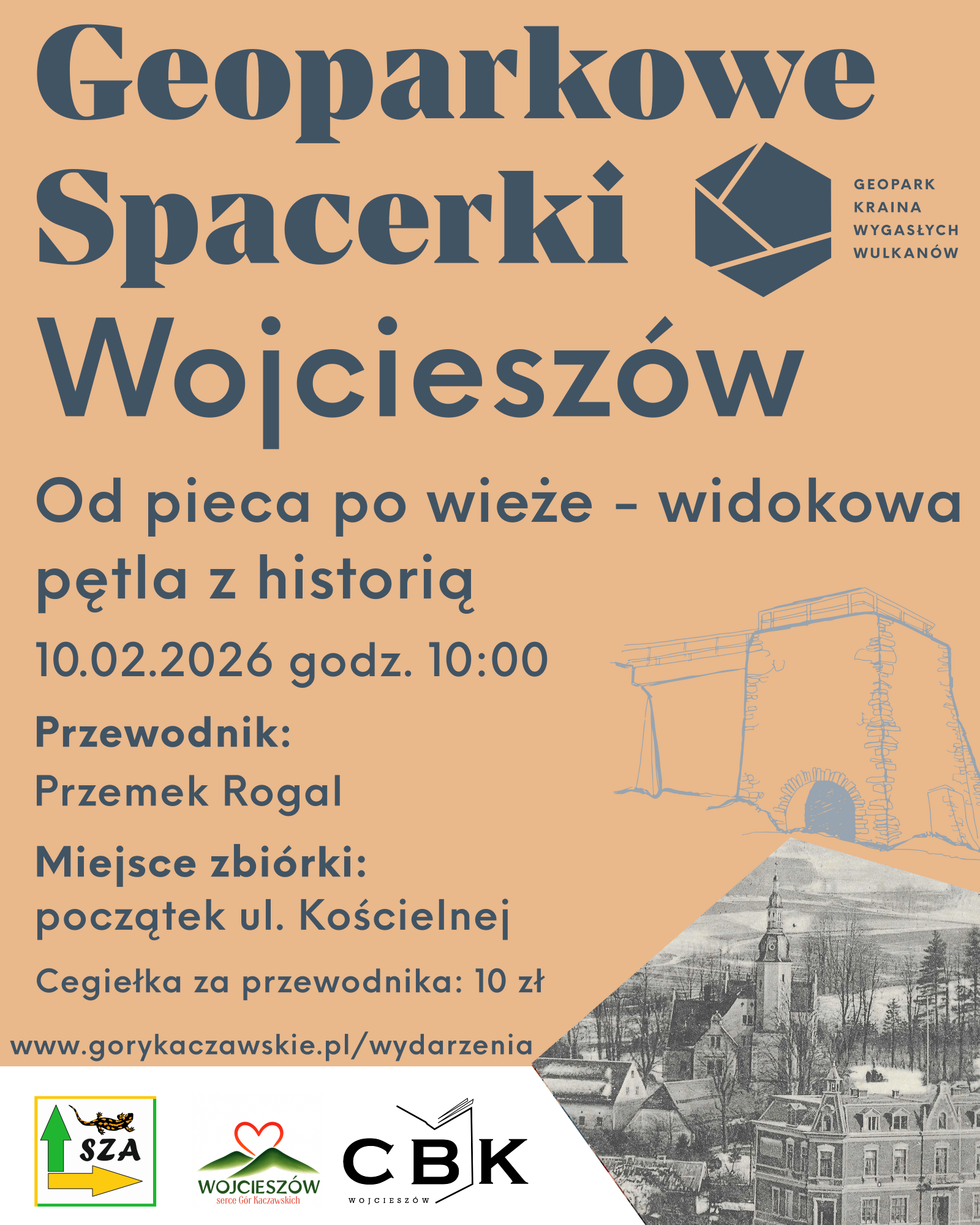 Geoparkowe Spacerki

GEOPARK
KRAINA
WYGASŁYCH
WULKANÓW

Wojcieszów

Od pieca po wieże - widokowa pętla z historią

10.02.2026 godz. 10:00

Przewodnik:
Przemek Rogal

Miejsce zbiórki:
początek ul. Kościelnej

Cegiełka za przewodnika: 10 zł

www.gorykaczawskie.pl/wydarzenia

SZA

WOJCIESZÓW
serce Gór Kaczawskich

CBK
WOJCIESZÓW